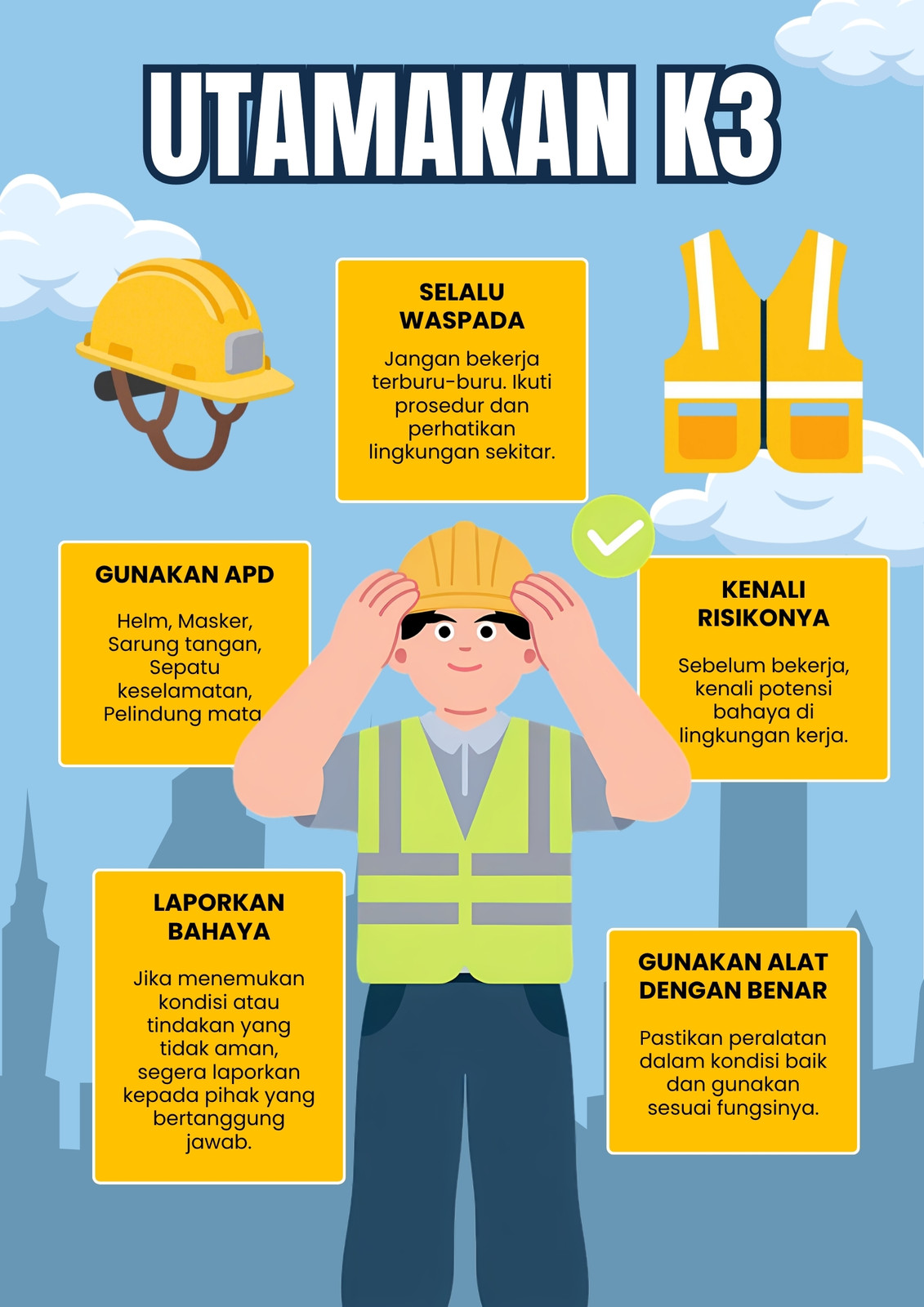 UTAMAKAN K3

SELALU WASPADA

Jangan bekerja terburu-buru. Ikuti prosedur dan perhatikan lingkungan sekitar.

GUNAKAN APD

Helm, Masker, Sarung tangan, Sepatu keselamatan, Pelindung mata

KENALI RISIKONYA

Sebelum bekerja, kenali potensi bahaya di lingkungan kerja.

LAPORKAN BAHAYA

Jika menemukan kondisi atau tindakan yang tidak aman, segera laporkan kepada pihak yang bertanggung jawab.

GUNAKAN ALAT DENGAN BENAR

Pastikan peralatan dalam kondisi baik dan gunakan sesuai fungsinya.